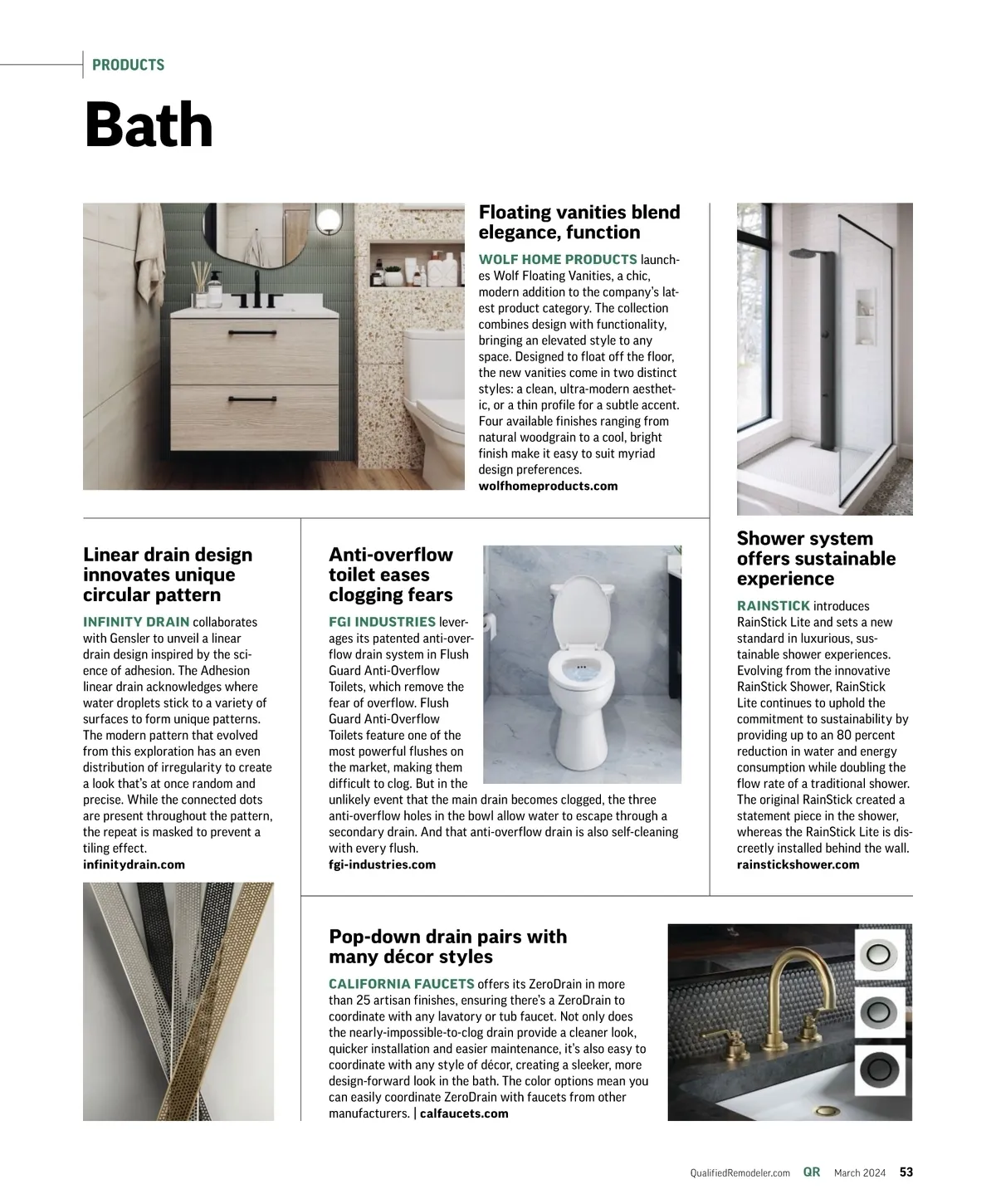 PRODUCTS

Bath

Floating vanities blend elegance, function

WOLF HOME PRODUCTS launches Wolf Floating Vanities, a chic, modern addition to the company's latest product category. The collection combines design with functionality, bringing an elevated style to any space. Designed to float off the floor, the new vanities come in two distinct styles: a clean, ultra-modern aesthetic, or a thin profile for a subtle accent. Four available finishes ranging from natural woodgrain to a cool, bright finish make it easy to suit myriad design preferences.
wolfhomeproducts.com

Linear drain design innovates unique circular pattern

INFINITY DRAIN collaborates with Gensler to unveil a linear drain design inspired by the science of adhesion. The Adhesion linear drain acknowledges where water droplets stick to a variety of surfaces to form unique patterns. The modern pattern that evolved from this exploration has an even distribution of irregularity to create a look that's at once random and precise. While the connected dots are present throughout the pattern, the repeat is masked to prevent a tiling effect.
infinitydrain.com

Anti-overflow toilet eases clogging fears

FGI INDUSTRIES leverages its patented anti-overflow drain system in Flush Guard Anti-Overflow Toilets, which remove the fear of overflow. Flush Guard Anti-Overflow Toilets feature one of the most powerful flushes on the market, making them difficult to clog. But in the unlikely event that the main drain becomes clogged, the three anti-overflow holes in the bowl allow water to escape through a secondary drain. And that anti-overflow drain is also self-cleaning with every flush.
fgi-industries.com

Shower system offers sustainable experience

RAINSTICK introduces RainStick Lite and sets a new standard in luxurious, sustainable shower experiences. Evolving from the innovative RainStick Shower, RainStick Lite continues to uphold the commitment to sustainability by providing up to an 80 percent reduction in water and energy consumption while doubling the flow rate of a traditional shower. The original RainStick created a statement piece in the shower, whereas the RainStick Lite is discreetly installed behind the wall.
rainstickshower.com

Pop-down drain pairs with many décor styles

CALIFORNIA FAUCETS offers its ZeroDrain in more than 25 artisan finishes, ensuring there's a ZeroDrain to coordinate with any lavatory or tub faucet. Not only does the nearly-impossible-to-clog drain provide a cleaner look, quicker installation and easier maintenance, it's also easy to coordinate with any style of décor, creating a sleeker, more design-forward look in the bath. The color options mean you can easily coordinate ZeroDrain with faucets from other manufacturers. | calfaucets.com

QualifiedRemodeler.com QR March 2024 53